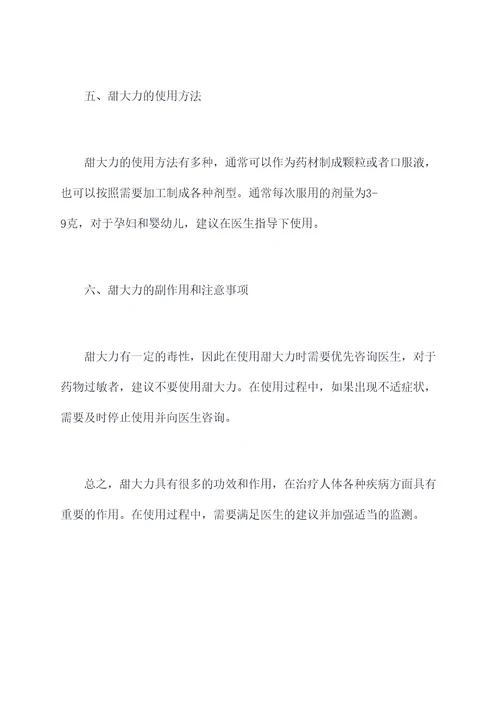 五、甜大力的使用方法

甜大力的使用方法有多种，通常可以作为药材制成颗粒或者口服液，也可以按照需要加工制成各种剂型。通常每次服用的剂量为3-9克，对于孕妇和婴幼儿，建议在医生指导下使用。

六、甜大力的副作用和注意事项

甜大力有一定的毒性，因此在使用甜大力时需要优先咨询医生，对于药物过敏者，建议不要使用甜大力。在使用过程中，如果出现不适症状，需要及时停止使用并向医生咨询。

总之，甜大力具有很多的功效和作用，在治疗人体各种疾病方面具有重要的作用。在使用过程中，需要满足医生的建议并加强适当的监测。